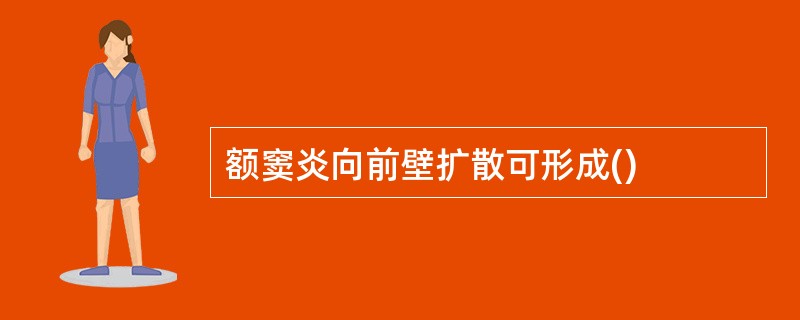 额窦炎向前壁扩散可形成()